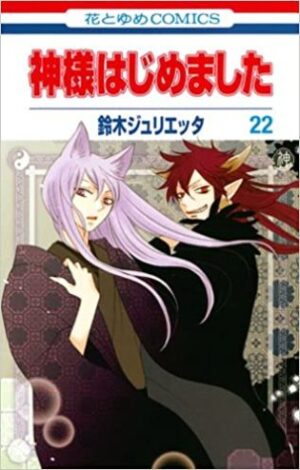 花とゆめCOMICS

神様はじめました

鈴木ジュリエッタ 22

神